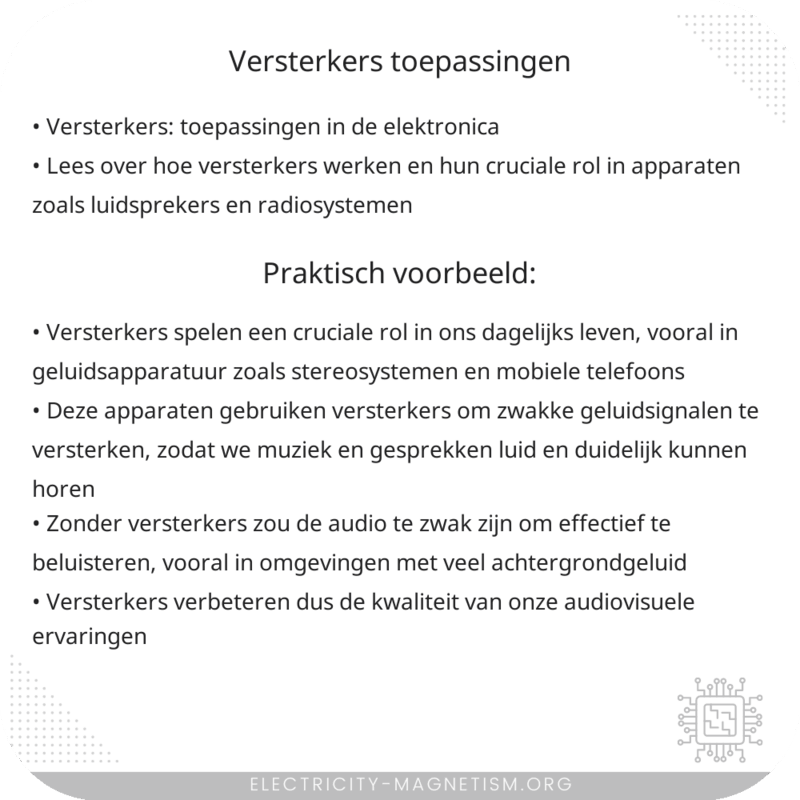 Versterkers toepassingen

• Versterkers: toepassingen in de elektronica
• Lees over hoe versterkers werken en hun cruciale rol in apparaten zoals luidsprekers en radiosystemen

Praktisch voorbeeld:

• Versterkers spelen een cruciale rol in ons dagelijks leven, vooral in geluidsapparatuur zoals stereosystemen en mobiele telefoons
• Deze apparaten gebruiken versterkers om zwakke geluidsignalen te versterken, zodat we muziek en gesprekken luid en duidelijk kunnen horen
• Zonder versterkers zou de audio te zwak zijn om effectief te beluisteren, vooral in omgevingen met veel achtergrondgeluid
• Versterkers verbeteren dus de kwaliteit van onze audiovisuele ervaringen

ELECTRICITY-MAGNETISM.ORG